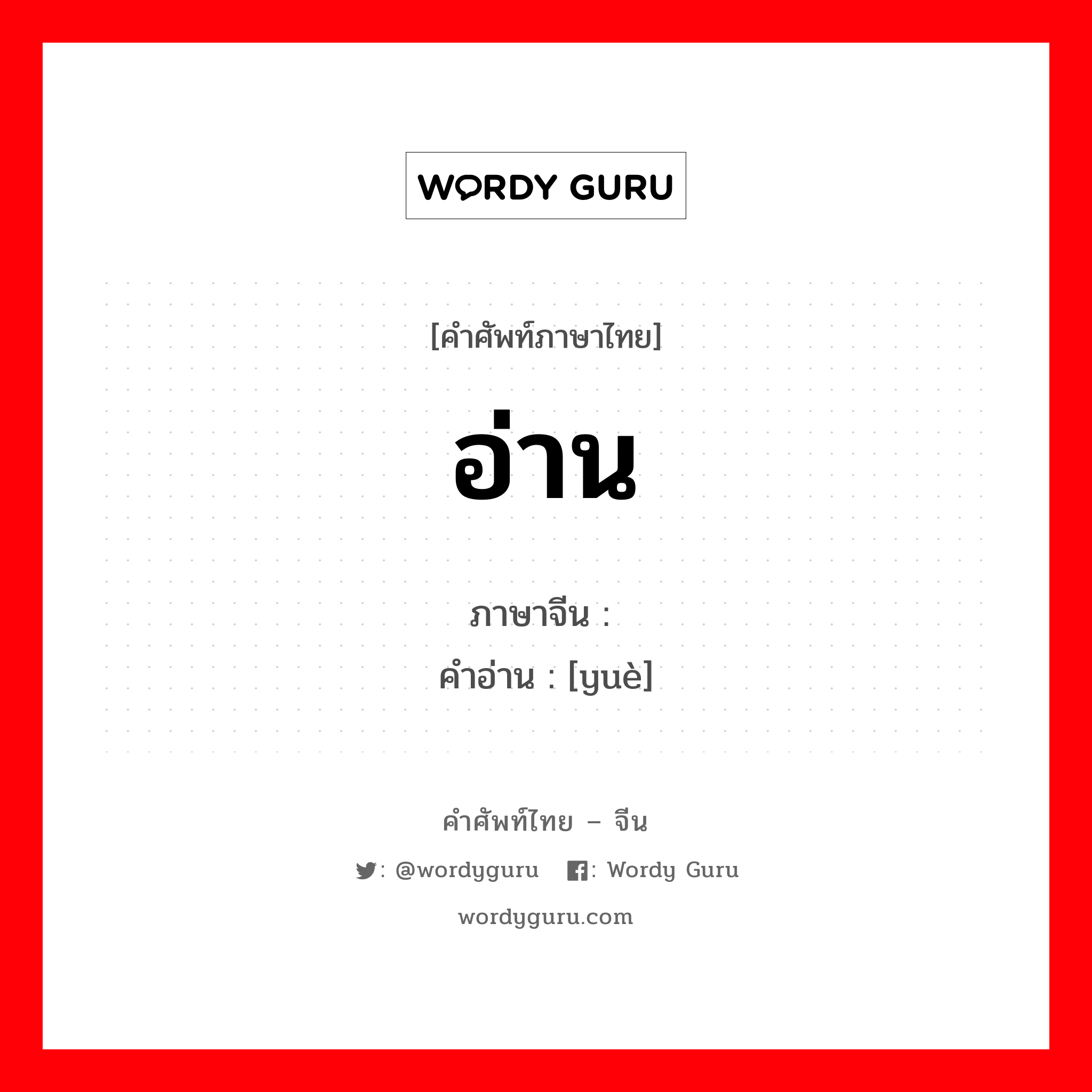 WORDY GURU

[คำศัพท์ภาษาไทย]

อ่าน

ภาษาจีน : 
คำอ่าน : [yuè]

คำศัพท์ไทย – จีน

: @wordyguru : Wordy Guru

wordyguru.com